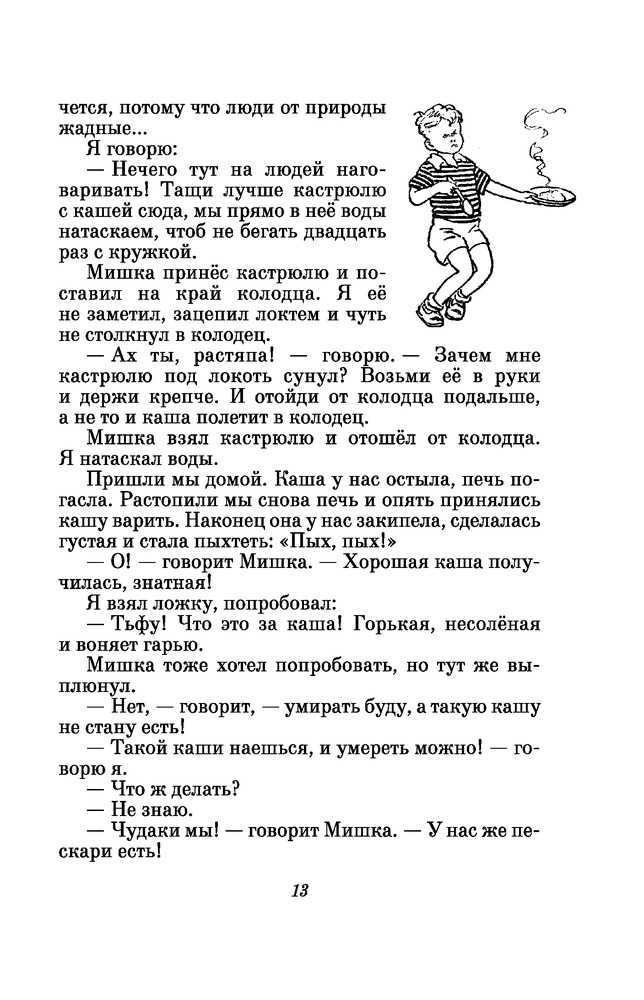 чется, потому что люди от природы жадные...

Я говорю:

— Нечего тут на людей наговаривать! Тащи лучше кастрюлю с кашей сюда, мы прямо в неё воды натаскаем, чтоб не бегать двадцать раз с кружкой.

Мишка принёс кастрюлю и поставил на край колодца. Я её не заметил, зацепил локтем и чуть не столкнул в колодец.

— Ах ты, растяпа! — говорю. — Зачем мне кастрюлю под локоть сунул? Возьми её в руки и держи крепче. И отойди от колодца подальше, а не то и каша полетит в колодец.

Мишка взял кастрюлю и отошёл от колодца. Я натаскал воды.

Пришли мы домой. Каша у нас остыла, печь погасла. Растопили мы снова печь и опять принялись кашу варить. Наконец она у нас закипела, сделалась густая и стала пыхтеть: «Пых, пых!»

— О! — говорит Мишка. — Хорошая каша получилась, знатная!

Я взял ложку, попробовал:

— Тьфу! Что это за каша! Горькая, несолёная и воняет гарью.

Мишка тоже хотел попробовать, но тут же выплюнул.

— Нет, — говорит, — умирать буду, а такую кашу не стану есть!

— Такой каши наешься, и умереть можно! — говорю я.

— Что ж делать?

— Не знаю.

— Чудаки мы! — говорит Мишка. — У нас же пескари есть!

13